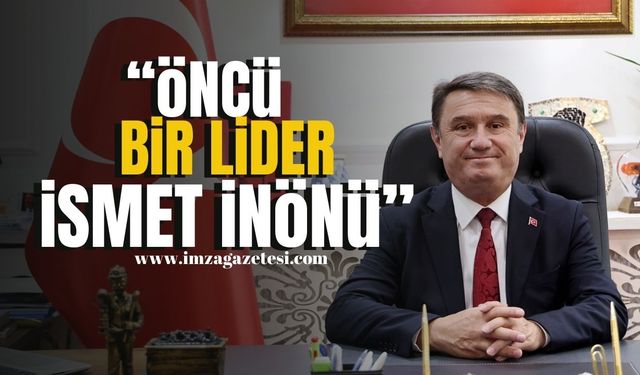 “ÖNCÜ BİR LİDER İSMET İNÖNÜ”

www.imzagazetesi.com